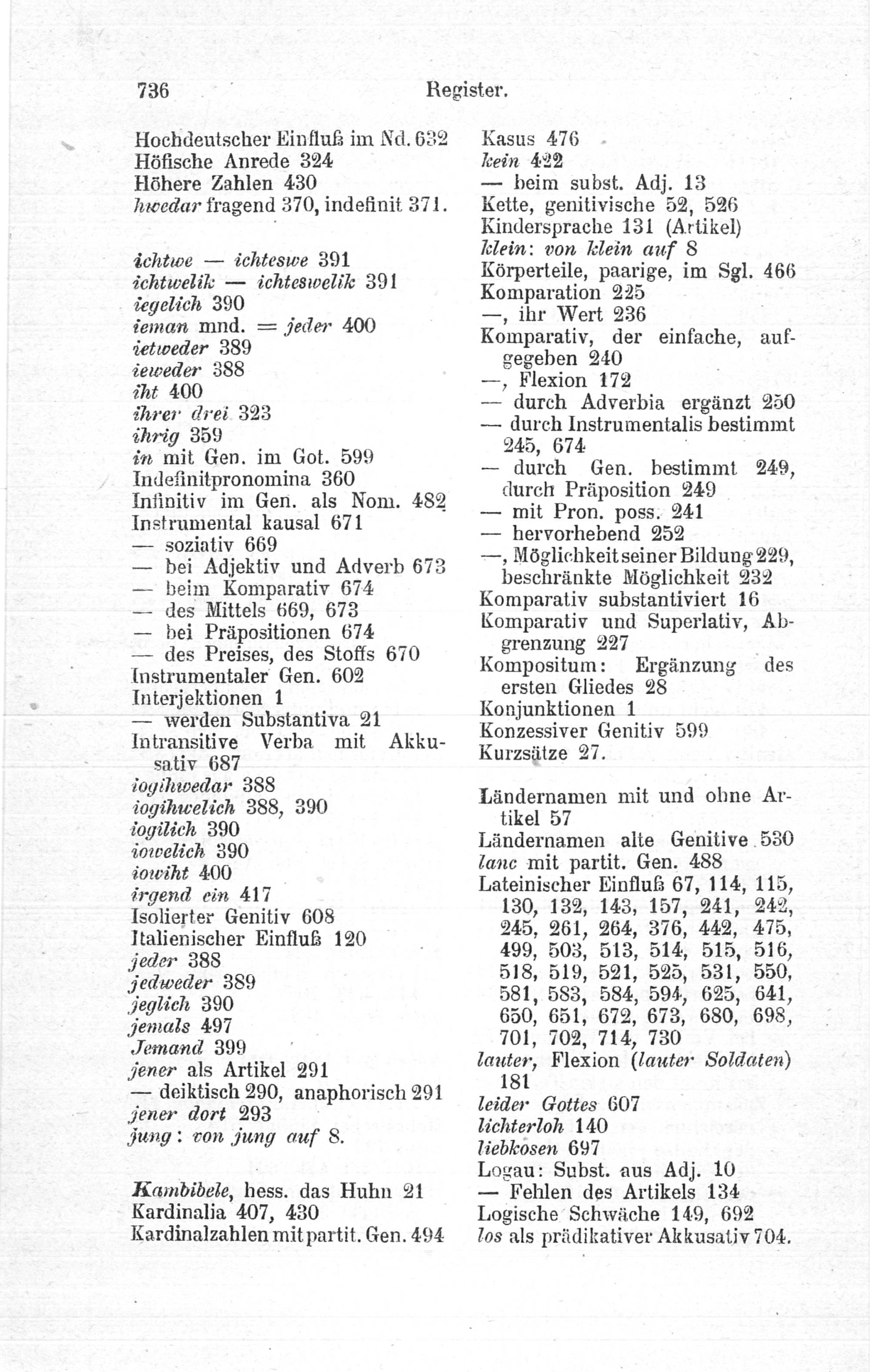 736 Register.

Hochdeutscher Einfluß im Nd. 632
Höfische Anrede 324
Höhere Zahlen 430
hwedar fragend 370, indefinit 371.

ichtwe — ichteswe 391
ichtwelik — ichteswelik 391
iegelich 390
ieman mnd. = jeder 400
ietweder 389
ieweder 388
iht 400
ihrer drei 323
ihrig 359
in mit Gen. im Got. 599
Indefinitpronomina 360
Infinitiv im Gen. als Nom. 482
Instrumental kausal 671
— soziativ 669
— bei Adjektiv und Adverb 673
— beim Komparativ 674
— des Mittels 669, 673
— bei Präpositionen 674
— des Preises, des Stoffs 670
Instrumentaler Gen. 602
Interjektionen 1
— werden Substantiva 21
Intransitive Verba mit Akkusativ 687
iogihwedar 388
iogihwelich 388, 390
iogilich 390
iowelich 390
iowiht 400
irgend ein 417
Isolierter Genitiv 608
Italienischer Einfluß 120
jeder 388
jedweder 389
jeglich 390
jemals 497
Jemand 399
jener als Artikel 291
— deiktisch 290, anaphorisch 291
jener dort 293
jung: von jung auf 8.

Kambibele, hess. das Huhn 21
Kardinalia 407, 430
Kardinalzahlen mit partit. Gen. 494

Kasus 476
kein 422
— beim subst. Adj. 13
Kette, genitivische 52, 526
Kindersprache 131 (Artikel)
klein: von klein auf 8
Körperteile, paarige, im Sgl. 466
Komparation 225
—, ihr Wert 236
Komparativ, der einfache, aufgegeben 240
—, Flexion 172
— durch Adverbia ergänzt 250
— durch Instrumentalis bestimmt 245, 674
— durch Gen. bestimmt 249, durch Präposition 249
— mit Pron. poss. 241
— hervorhebend 252
—, Möglichkeit seiner Bildung 229, beschränkte Möglichkeit 232
Komparativ substantiviert 16
Komparativ und Superlativ, Abgrenzung 227
Kompositum: Ergänzung des ersten Gliedes 28
Konjunktionen 1
Konzessiver Genitiv 599
Kurzsätze 27.

Ländernamen mit und ohne Artikel 57
Ländernamen alte Genitive 530
lanc mit partit. Gen. 488
Lateinischer Einfluß 67, 114, 115, 130, 132, 143, 157, 241, 242, 245, 261, 264, 376, 442, 475, 499, 503, 513, 514, 515, 516, 518, 519, 521, 525, 531, 550, 581, 583, 584, 594, 625, 641, 650, 651, 672, 673, 680, 698, 701, 702, 714, 730
lauter, Flexion (lauter Soldaten) 181
leider Gottes 607
lichterloh 140
liebkosen 697
Logau: Subst. aus Adj. 10
— Fehlen des Artikels 134
Logische Schwäche 149, 692
los als prädikativer Akkusativ 704.